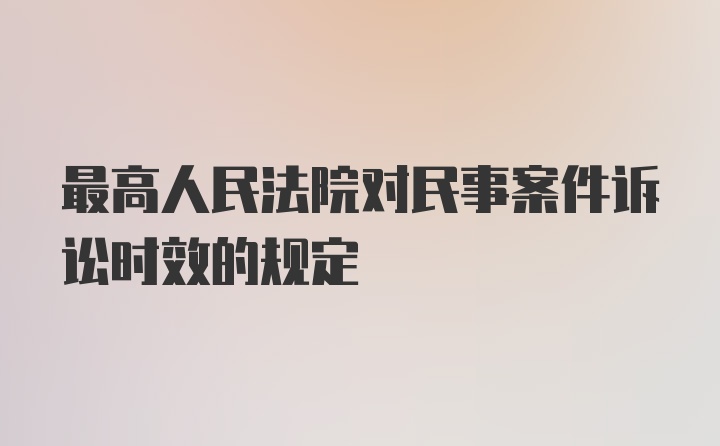 最高人民法院对民事案件诉讼时效的规定